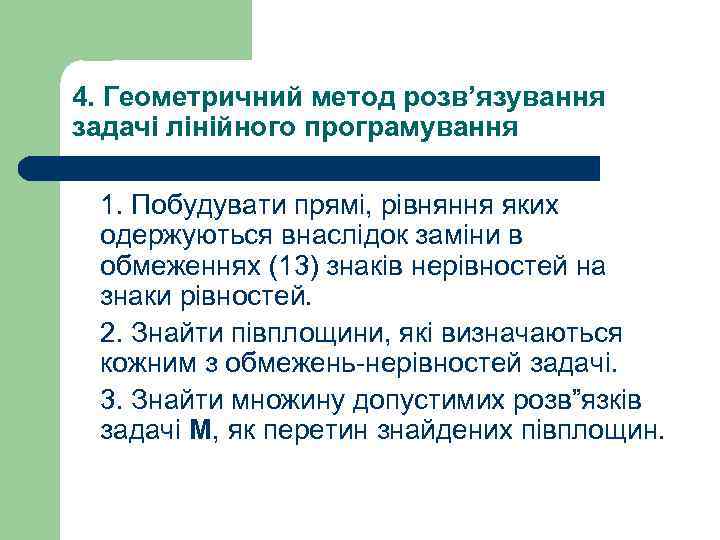 4. Геометричний метод розв’язування задачі лінійного програмування

1. Побудувати прямі, рівняння яких одержуються внаслідок заміни в обмеженнях (13) знаків нерівностей на знаки рівностей.

2. Знайти півплощини, які визначаються кожним з обмежень-нерівностей задачі.

3. Знайти множину допустимих розв”язків задачі М, як перетин знайдених півплощин.